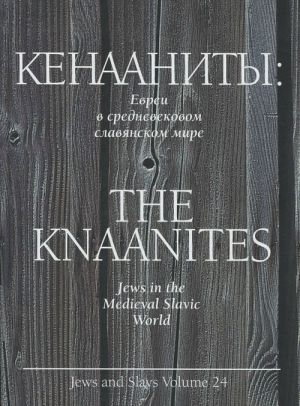 КЕНААНИТЫ:

Евреи в средневековом славянском мире

THE KNAANITES

Jews in the Medieval Slavic World

Jews and Slavs Volume 24